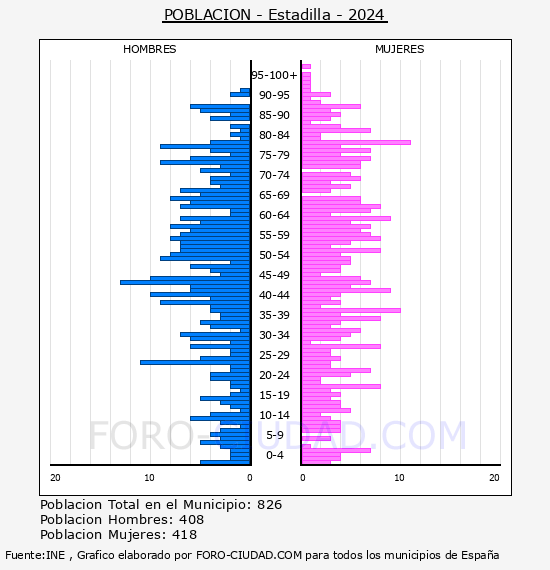 POBLACION - Estadilla - 2024

HOMBRES

MUJERES

95-100+
90-95
85-90
80-84
75-79
70-74
65-69
60-64
55-59
50-54
45-49
40-44
35-39
30-34
25-29
20-24
15-19
10-14
5-9
0-4

20 10 0

0 10 20

FORO-CIUDAD.COM

Poblacion Total en el Municipio: 826
Poblacion Hombres: 408
Poblacion Mujeres: 418

Fuente:INE , Grafico elaborado por FORO-CIUDAD.COM para todos los municipios de España